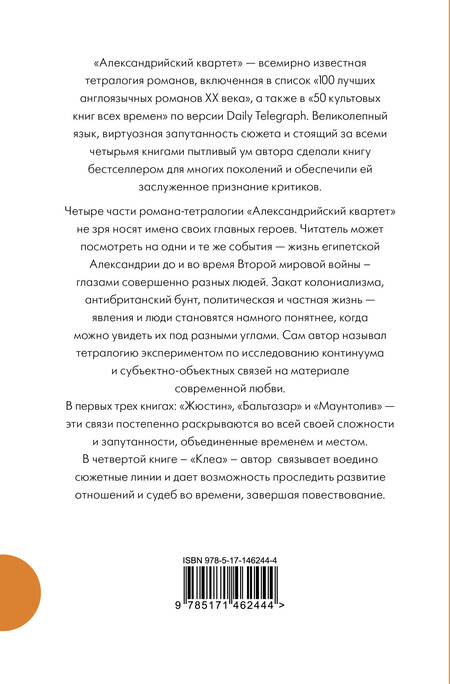 «Александрийский квартет» — всемирно известная тетралогия романов, включенная в список «100 лучших англоязычных романов XX века», а также в «50 культовых книг всех времен» по версии Daily Telegraph. Великолепный язык, виртуозная запутанность сюжета и стоящий за всеми четырьмя книгами пытливый ум автора сделали книгу бестселлером для многих поколений и обеспечили ей заслуженное признание критиков.

Четыре части романа-тетралогии «Александрийский квартет» не зря носят имена своих главных героев. Читатель может посмотреть на одни и те же события — жизнь египетской Александрии до и во время Второй мировой войны — глазами совершенно разных людей. Закат колониализма, антибританский бунт, политическая и частная жизнь — явления и люди становятся намного понятнее, когда можно увидеть их под разными углами. Сам автор называл тетралогию экспериментом по исследованию континуума и субъектно-объектных связей на материале современной любви.

В первых трех книгах: «Жюстин», «Бальтазар» и «Маунтолив» — эти связи постепенно раскрываются во всей своей сложности и запутанности, объединенные временем и местом.

В четвертой книге – «Клеа» – автор связывает воедино сюжетные линии и дает возможность проследить развитие отношений и судеб во времени, завершая повествование.

ISBN 978-5-17-146244-4

9 785171 462444 >